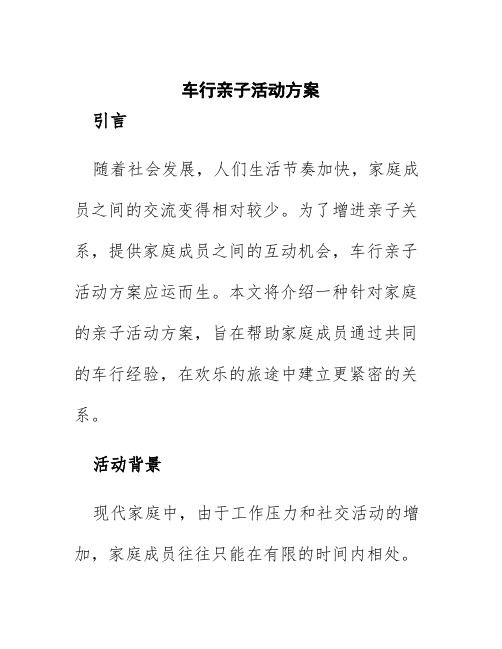 车行亲子活动方案

引言

随着社会发展，人们生活节奏加快，家庭成员之间的交流变得相对较少。为了增进亲子关系，提供家庭成员之间的互动机会，车行亲子活动方案应运而生。本文将介绍一种针对家庭的亲子活动方案，旨在帮助家庭成员通过共同的车行经验，在欢乐的旅途中建立更紧密的关系。

活动背景

现代家庭中，由于工作压力和社交活动的增加，家庭成员往往只能在有限的时间内相处。